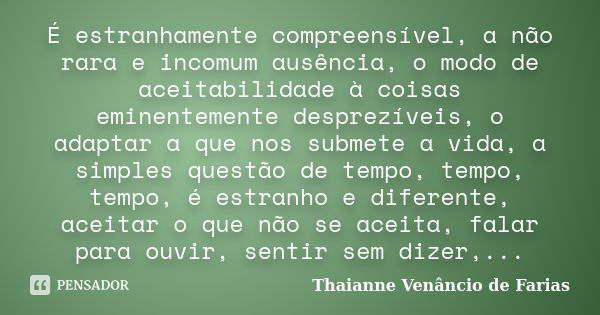 É estranhamente compreensível, a não rara e incomum ausência, o modo de aceitabilidade à coisas eminentemente desprezíveis, o adaptar a que nos submete a vida, a simples questão de tempo, tempo, tempo, é estranho e diferente, aceitar o que não se aceita, falar para ouvir, sentir sem dizer,...

PENSADOR

Thaianne Venâncio de Farias